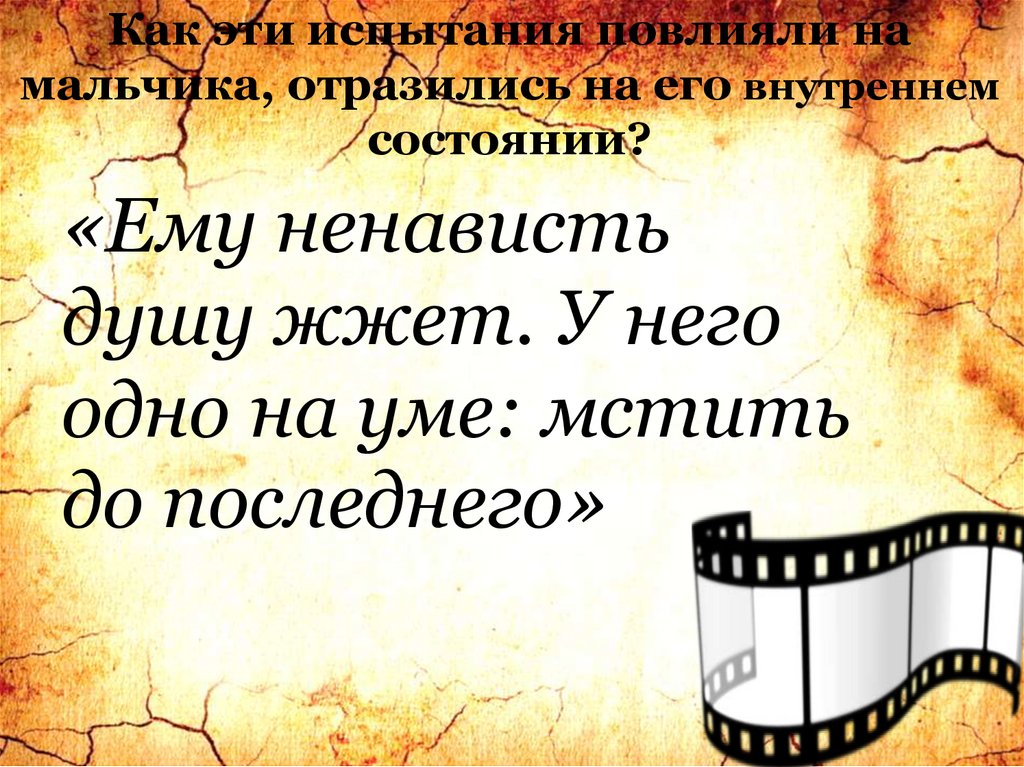 Как эти испытания повлияли на мальчика, отразились на его внутреннем состоянии?

«Ему ненависть душу жжет. У него одно на уме: мстить до последнего»